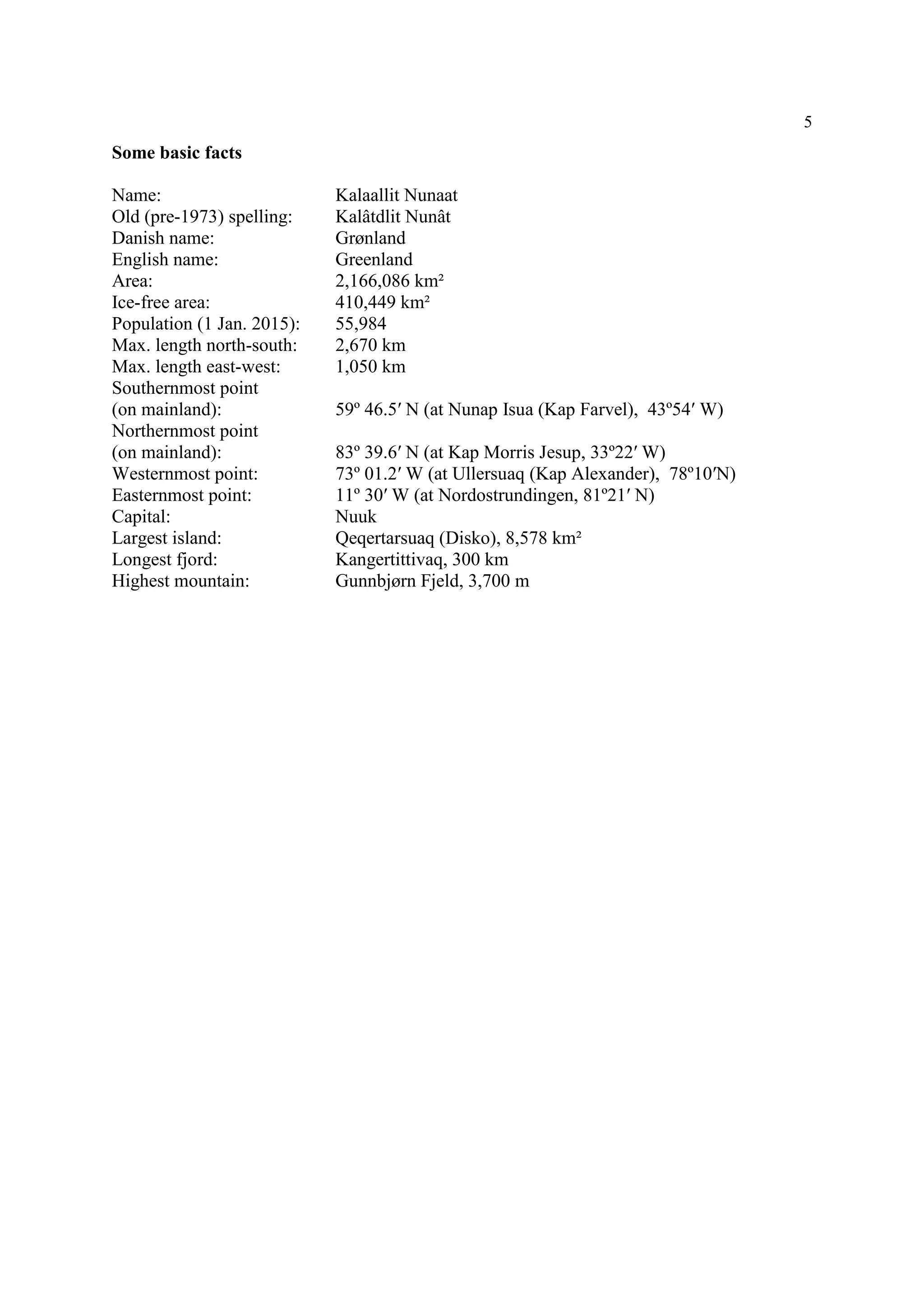 5

**Some basic facts**

| | |
|---|---|
| Name: | Kalaallit Nunaat |
| Old (pre-1973) spelling: | Kalâtdlit Nunât |
| Danish name: | Grønland |
| English name: | Greenland |
| Area: | 2,166,086 km² |
| Ice-free area: | 410,449 km² |
| Population (1 Jan. 2015): | 55,984 |
| Max. length north-south: | 2,670 km |
| Max. length east-west: | 1,050 km |
| Southernmost point (on mainland): | 59º 46.5′ N (at Nunap Isua (Kap Farvel), 43º54′ W) |
| Northernmost point (on mainland): | 83º 39.6′ N (at Kap Morris Jesup, 33º22′ W) |
| Westernmost point: | 73º 01.2′ W (at Ullersuaq (Kap Alexander), 78º10′N) |
| Easternmost point: | 11º 30′ W (at Nordostrundingen, 81º21′ N) |
| Capital: | Nuuk |
| Largest island: | Qeqertarsuaq (Disko), 8,578 km² |
| Longest fjord: | Kangertittivaq, 300 km |
| Highest mountain: | Gunnbjørn Fjeld, 3,700 m |